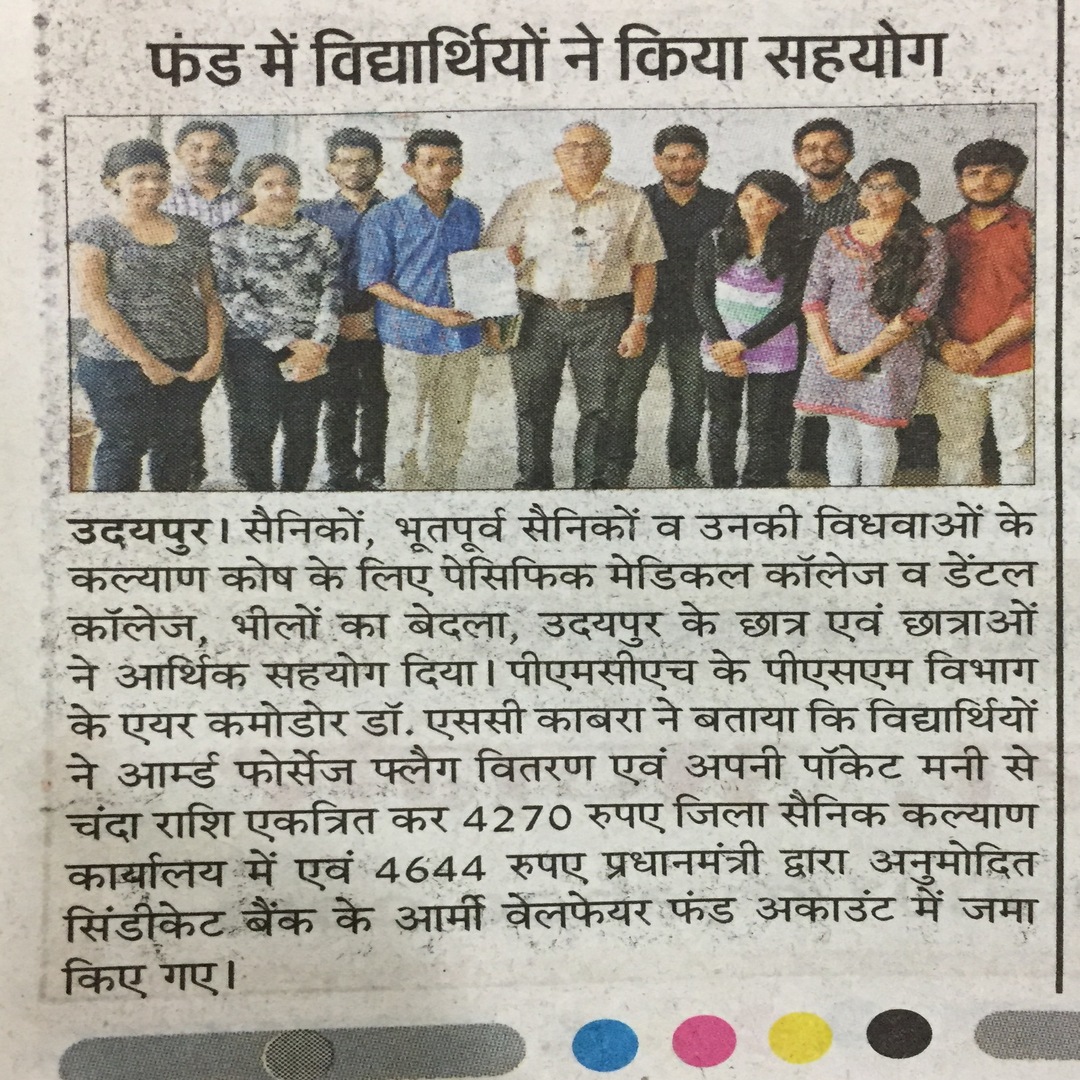 फंड में विद्यार्थियों ने किया सहयोग

उदयपुर। सैनिकों, भूतपूर्व सैनिकों व उनकी विधवाओं के कल्याण कोष के लिए पेसिफिक मेडिकल कॉलेज व डेंटल कॉलेज, भीलों का बेदला, उदयपुर के छात्र एवं छात्राओं ने आर्थिक सहयोग दिया। पीएमसीएच के पीएसएम विभाग के एयर कमोडोर डॉ. एससी काबरा ने बताया कि विद्यार्थियों ने आर्म्ड फोर्सेज फ्लैग वितरण एवं अपनी पॉकेट मनी से चंदा राशि एकत्रित कर 4270 रुपए जिला सैनिक कल्याण कार्यालय में एवं 4644 रुपए प्रधानमंत्री द्वारा अनुमोदित सिंडीकेट बैंक के आर्मी वेलफेयर फंड अकाउंट में जमा किए गए।